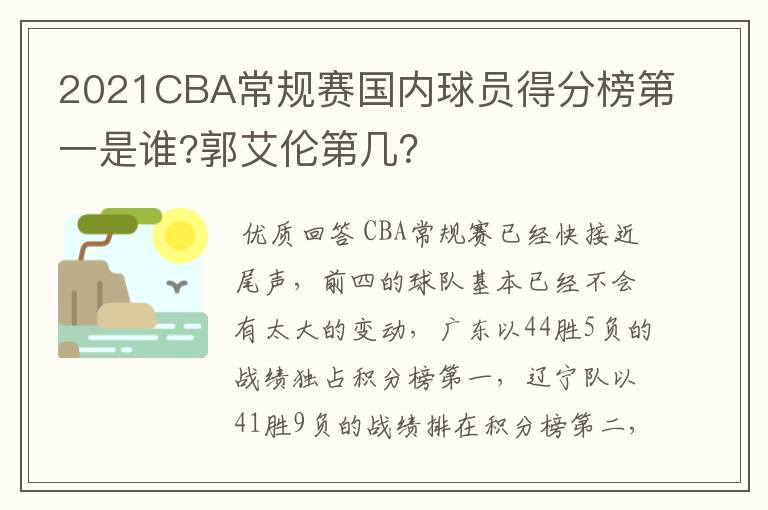 2021CBA常规赛国内球员得分榜第一是谁?郭艾伦第几?

优质回答 CBA常规赛已经快接近尾声，前四的球队基本已经不会有太大的变动，广东以44胜5负的战绩独占积分榜第一，辽宁队以41胜9负的战绩排在积分榜第二，